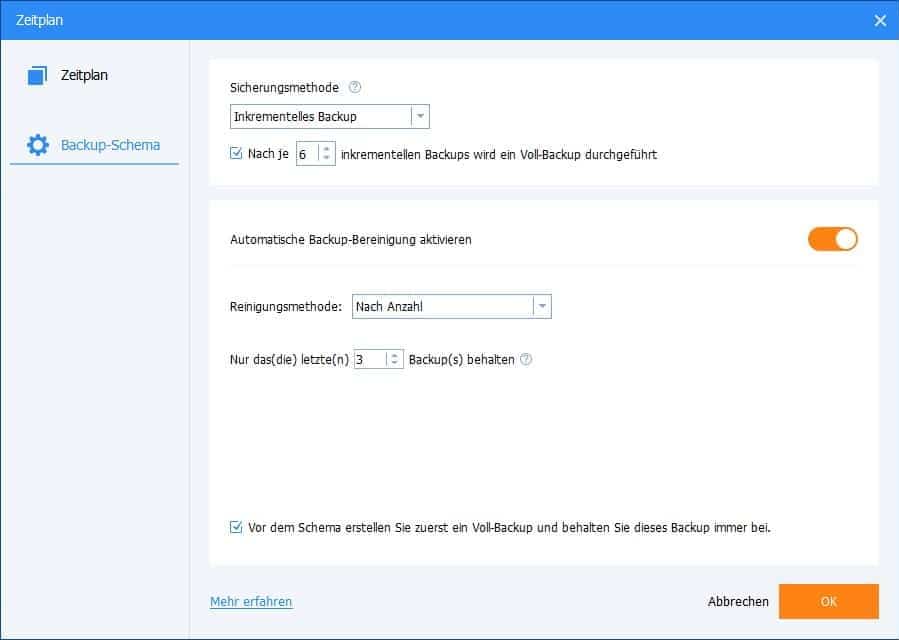 Zeitplan

Zeitplan

Backup-Schema

Sicherungsmethode

Inkrementelles Backup

Nach je 6 inkrementellen Backups wird ein Voll-Backup durchgeführt

Automatische Backup-Bereinigung aktivieren

Reinigungsmethode: Nach Anzahl

Nur das(die) letzte(n) 3 Backup(s) behalten

Vor dem Schema erstellen Sie zuerst ein Voll-Backup und behalten Sie dieses Backup immer bei.

Mehr erfahren

Abbrechen

OK